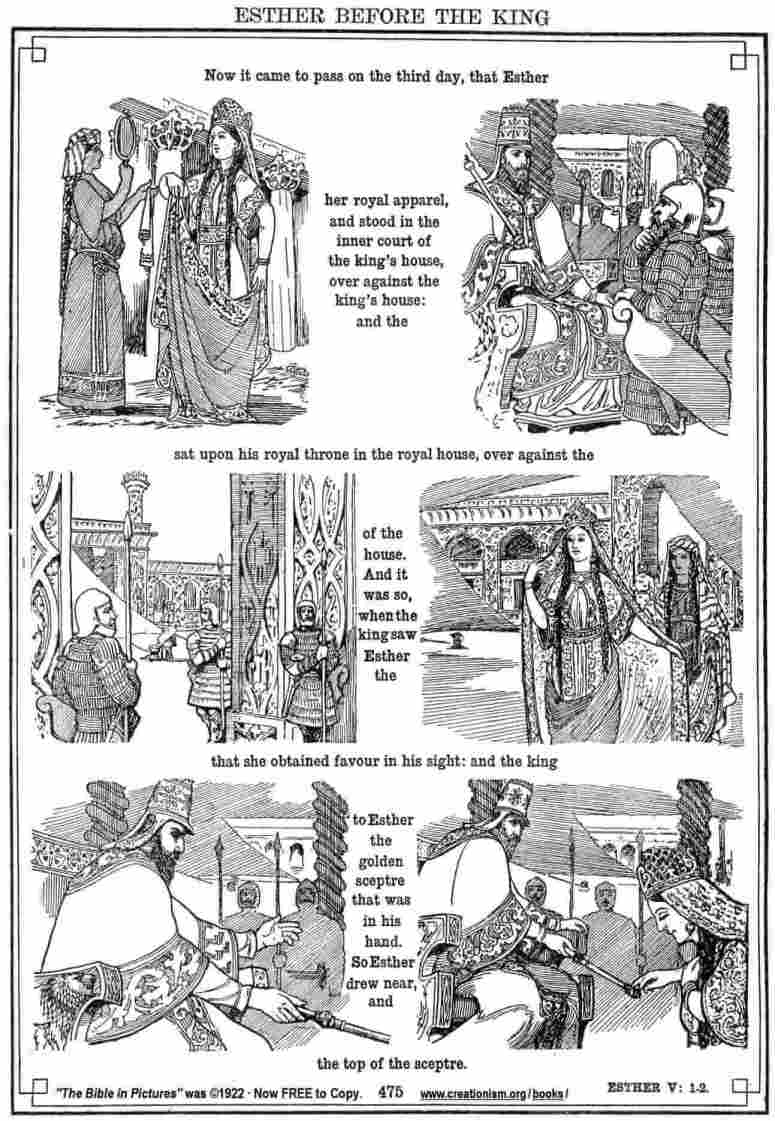 ESTHER BEFORE THE KING

Now it came to pass on the third day, that Esther

her royal apparel, and stood in the inner court of the king's house, over against the king's house: and the

sat upon his royal throne in the royal house, over against the

of the house. And it was so, when the king saw Esther the

that she obtained favour in his sight: and the king

to Esther the golden sceptre that was in his hand. So Esther drew near, and

the top of the sceptre.

"The Bible in Pictures" was ©1922 · Now FREE to Copy. 475 www.creationism.org/books/ ESTHER V: 1-2.